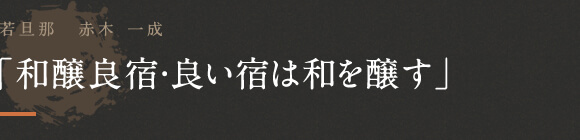 若旦那　赤木 一成

「和醸良宿·良い宿は和を醸す」